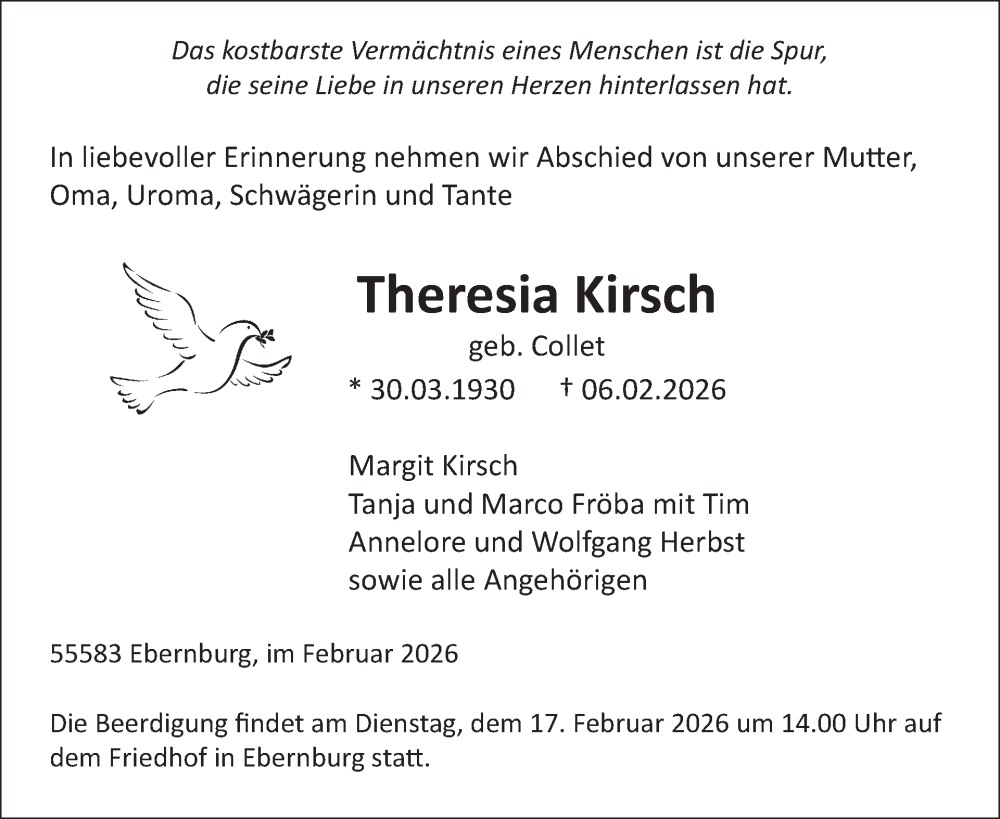 Das kostbarste Vermächtnis eines Menschen ist die Spur,
die seine Liebe in unseren Herzen hinterlassen hat.

In liebevoller Erinnerung nehmen wir Abschied von unserer Mutter, Oma, Uroma, Schwägerin und Tante

Theresia Kirsch

geb. Collet

* 30.03.1930 † 06.02.2026

Margit Kirsch
Tanja und Marco Fröba mit Tim
Annelore und Wolfgang Herbst
sowie alle Angehörigen

55583 Ebernburg, im Februar 2026

Die Beerdigung findet am Dienstag, dem 17. Februar 2026 um 14.00 Uhr auf dem Friedhof in Ebernburg statt.